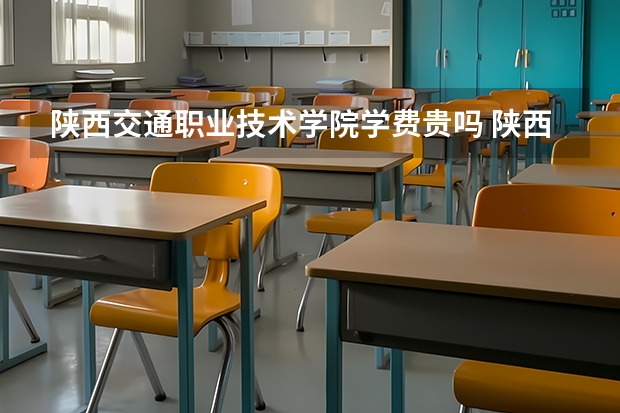 陕西交通职业技术学院学费贵吗 陕西